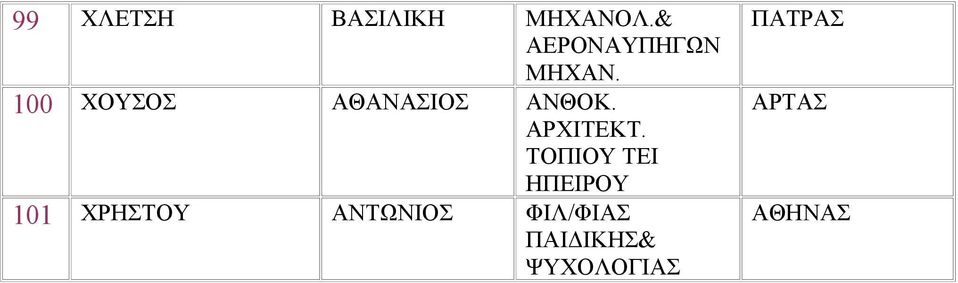 | 99 | ΧΛΕΤΣΗ | ΒΑΣΙΛΙΚΗ | ΜΗΧΑΝΟΛ.& ΑΕΡΟΝΑΥΠΗΓΩΝ ΜΗΧΑΝ. | ΠΑΤΡΑΣ |
|---|---|---|---|---|
| 100 | ΧΟΥΣΟΣ | ΑΘΑΝΑΣΙΟΣ | ΑΝΘΟΚ. ΑΡΧΙΤΕΚΤ. ΤΟΠΙΟΥ ΤΕΙ ΗΠΕΙΡΟΥ | ΑΡΤΑΣ |
| 101 | ΧΡΗΣΤΟΥ | ΑΝΤΩΝΙΟΣ | ΦΙΛ/ΦΙΑΣ ΠΑΙΔΙΚΗΣ& ΨΥΧΟΛΟΓΙΑΣ | ΑΘΗΝΑΣ |